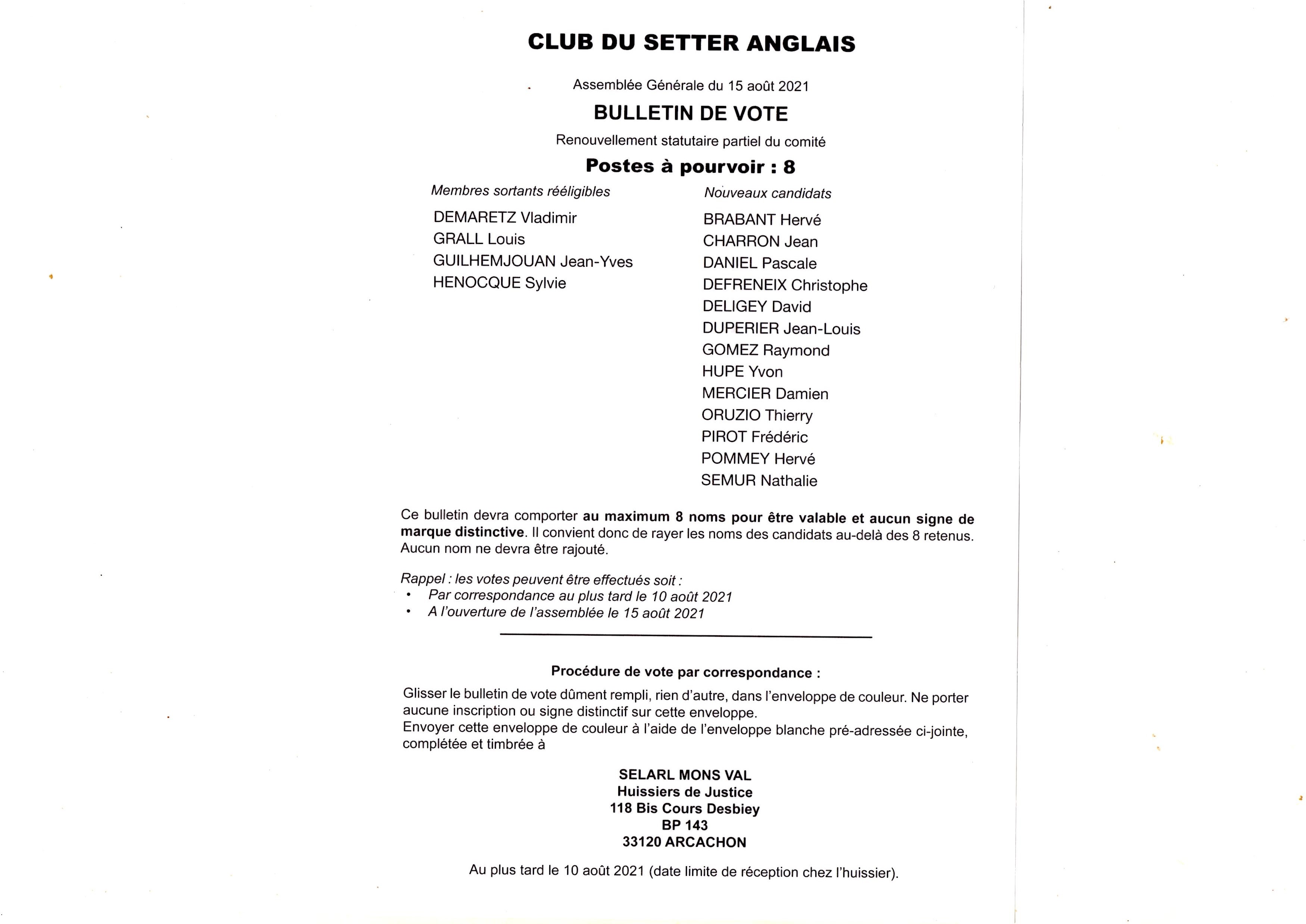 CLUB DU SETTER ANGLAIS

Assemblée Générale du 15 août 2021

BULLETIN DE VOTE

Renouvellement statutaire partiel du comité

Postes à pourvoir : 8

Membres sortants rééligibles

DEMARETZ Vladimir
GRALL Louis
GUILHEMJOUAN Jean-Yves
HENOCQUE Sylvie

Nouveaux candidats

BRABANT Hervé
CHARRON Jean
DANIEL Pascale
DEFRENEIX Christophe
DELIGEY David
DUPERIER Jean-Louis
GOMEZ Raymond
HUPE Yvon
MERCIER Damien
ORUZIO Thierry
PIROT Frédéric
POMMEY Hervé
SEMUR Nathalie

Ce bulletin devra comporter au maximum 8 noms pour être valable et aucun signe de marque distinctive. Il convient donc de rayer les noms des candidats au-delà des 8 retenus. Aucun nom ne devra être rajouté.

Rappel : les votes peuvent être effectués soit :
• Par correspondance au plus tard le 10 août 2021
• A l'ouverture de l'assemblée le 15 août 2021

Procédure de vote par correspondance :

Glisser le bulletin de vote dûment rempli, rien d'autre, dans l'enveloppe de couleur. Ne porter aucune inscription ou signe distinctif sur cette enveloppe.
Envoyer cette enveloppe de couleur à l'aide de l'enveloppe blanche pré-adressée ci-jointe, complétée et timbrée à

SELARL MONS VAL
Huissiers de Justice
118 Bis Cours Desbiey
BP 143
33120 ARCACHON

Au plus tard le 10 août 2021 (date limite de réception chez l'huissier).